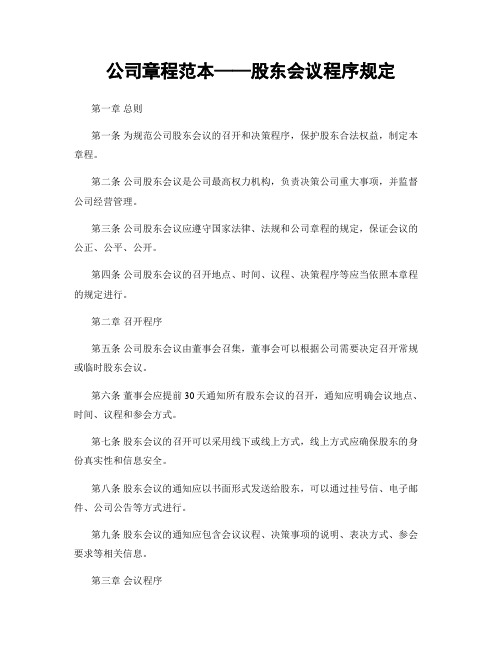 公司章程范本——股东会议程序规定

第一章 总则

第一条 为规范公司股东会议的召开和决策程序，保护股东合法权益，制定本章程。

第二条 公司股东会议是公司最高权力机构，负责决策公司重大事项，并监督公司经营管理。

第三条 公司股东会议应遵守国家法律、法规和公司章程的规定，保证会议的公正、公平、公开。

第四条 公司股东会议的召开地点、时间、议程、决策程序等应当依照本章程的规定进行。

第二章 召开程序

第五条 公司股东会议由董事会召集，董事会可以根据公司需要决定召开常规或临时股东会议。

第六条 董事会应提前30天通知所有股东会议的召开，通知应明确会议地点、时间、议程和参会方式。

第七条 股东会议的召开可以采用线下或线上方式，线上方式应确保股东的身份真实性和信息安全。

第八条 股东会议的通知应以书面形式发送给股东，可以通过挂号信、电子邮件、公司公告等方式进行。

第九条 股东会议的通知应包含会议议程、决策事项的说明、表决方式、参会要求等相关信息。

第三章 会议程序